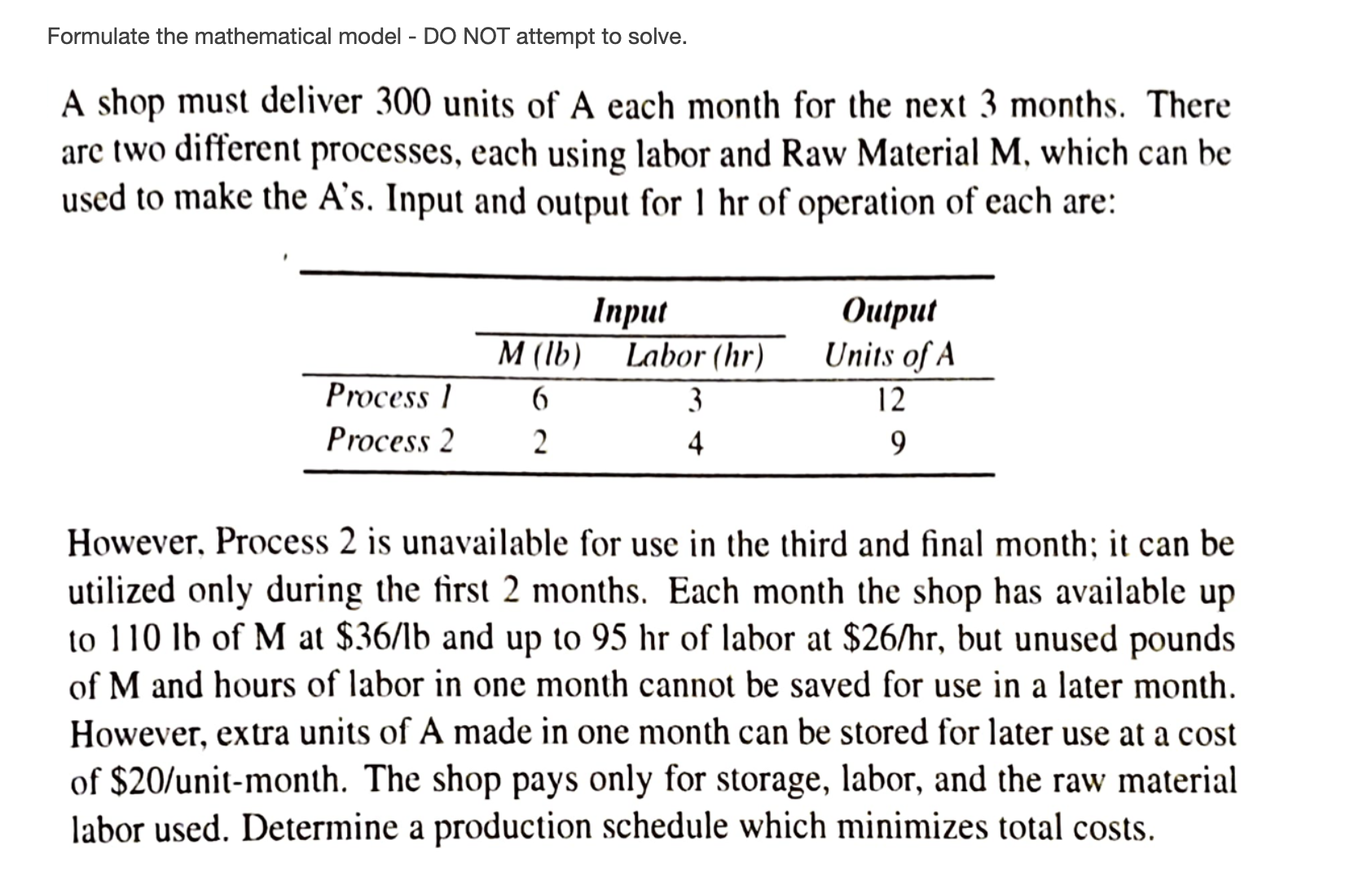 Formulate the mathematical model - DO NOT attempt to solve.

A shop must deliver 300 units of A each month for the next 3 months. There are two different processes, each using labor and Raw Material M, which can be used to make the A's. Input and output for 1 hr of operation of each are:

| | Input M (lb) | Input Labor (hr) | Output Units of A |
|---|---|---|---|
| Process 1 | 6 | 3 | 12 |
| Process 2 | 2 | 4 | 9 |

However, Process 2 is unavailable for use in the third and final month; it can be utilized only during the first 2 months. Each month the shop has available up to 110 lb of M at \$36/lb and up to 95 hr of labor at \$26/hr, but unused pounds of M and hours of labor in one month cannot be saved for use in a later month. However, extra units of A made in one month can be stored for later use at a cost of \$20/unit-month. The shop pays only for storage, labor, and the raw material labor used. Determine a production schedule which minimizes total costs.